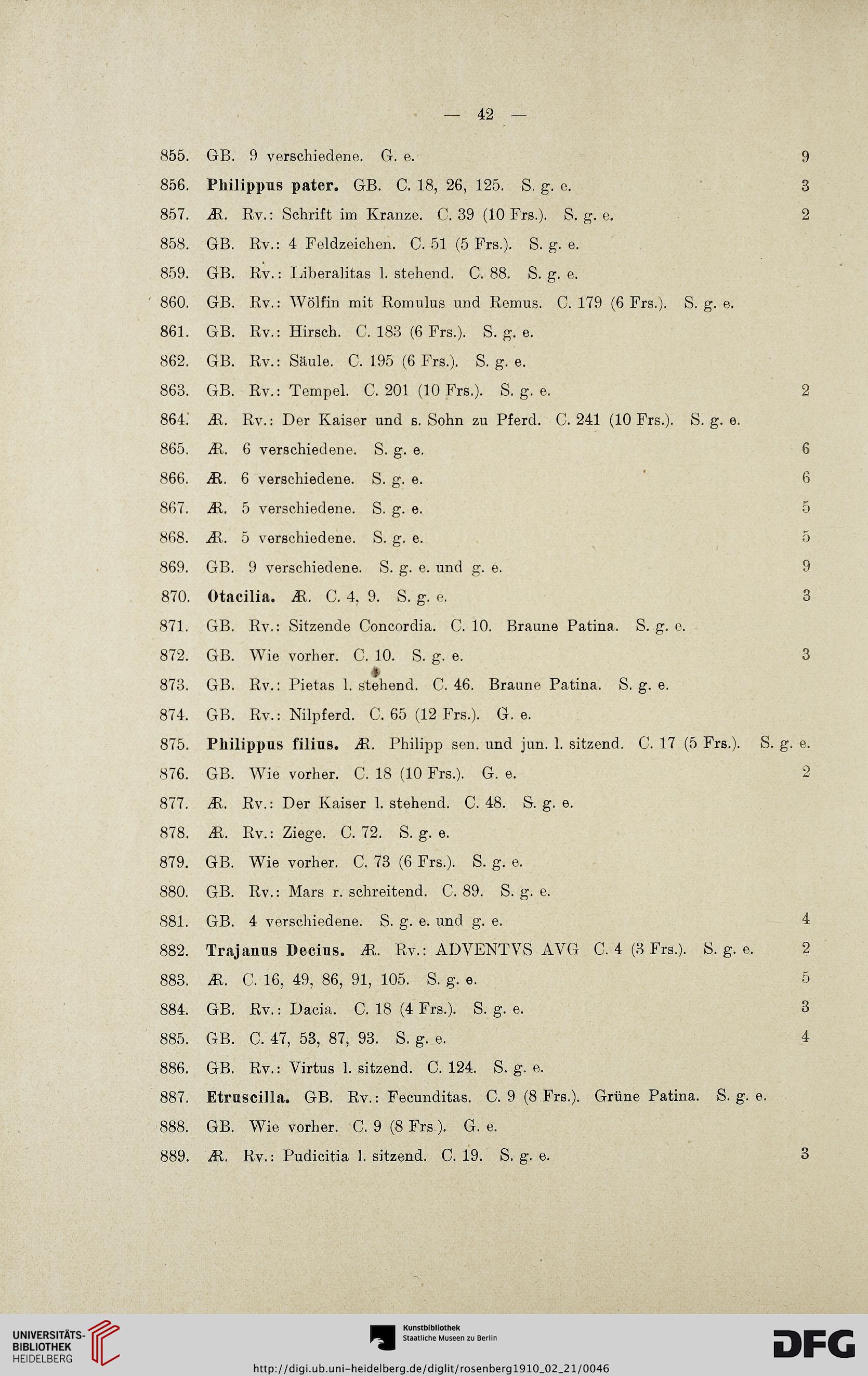 — 42 —

855. GB. 9 verschiedene. G. e. 9

856. **Philippus pater.** GB. C. 18, 26, 125. S. g. e. 3

857. Æ. Rv.: Schrift im Kranze. C. 39 (10 Frs.). S. g. e. 2

858. GB. Rv.: 4 Feldzeichen. C. 51 (5 Frs.). S. g. e.

859. GB. Rv.: Liberalitas l. stehend. C. 88. S. g. e.

860. GB. Rv.: Wölfin mit Romulus und Remus. C. 179 (6 Frs.). S. g. e.

861. GB. Rv.: Hirsch. C. 183 (6 Frs.). S. g. e.

862. GB. Rv.: Säule. C. 195 (6 Frs.). S. g. e.

863. GB. Rv.: Tempel. C. 201 (10 Frs.). S. g. e. 2

864. Æ. Rv.: Der Kaiser und s. Sohn zu Pferd. C. 241 (10 Frs.). S. g. e.

865. Æ. 6 verschiedene. S. g. e. 6

866. Æ. 6 verschiedene. S. g. e. 6

867. Æ. 5 verschiedene. S. g. e. 5

868. Æ. 5 verschiedene. S. g. e. 5

869. GB. 9 verschiedene. S. g. e. und g. e. 9

870. **Otacilia.** Æ. C. 4, 9. S. g. e. 3

871. GB. Rv.: Sitzende Concordia. C. 10. Braune Patina. S. g. e.

872. GB. Wie vorher. C. 10. S. g. e. 3

873. GB. Rv.: Pietas l. stehend. C. 46. Braune Patina. S. g. e.

874. GB. Rv.: Nilpferd. C. 65 (12 Frs.). G. e.

875. **Philippus filius.** Æ. Philipp sen. und jun. l. sitzend. C. 17 (5 Frs.). S. g. e.

876. GB. Wie vorher. C. 18 (10 Frs.). G. e. 2

877. Æ. Rv.: Der Kaiser l. stehend. C. 48. S. g. e.

878. Æ. Rv.: Ziege. C. 72. S. g. e.

879. GB. Wie vorher. C. 73 (6 Frs.). S. g. e.

880. GB. Rv.: Mars r. schreitend. C. 89. S. g. e.

881. GB. 4 verschiedene. S. g. e. und g. e. 4

882. **Trajanus Decius.** Æ. Rv.: ADVENTVS AVG C. 4 (3 Frs.). S. g. e. 2

883. Æ. C. 16, 49, 86, 91, 105. S. g. e. 5

884. GB. Rv.: Dacia. C. 18 (4 Frs.). S. g. e. 3

885. GB. C. 47, 53, 87, 93. S. g. e. 4

886. GB. Rv.: Virtus l. sitzend. C. 124. S. g. e.

887. **Etruscilla.** GB. Rv.: Fecunditas. C. 9 (8 Frs.). Grüne Patina. S. g. e.

888. GB. Wie vorher. C. 9 (8 Frs.). G. e.

889. Æ. Rv.: Pudicitia l. sitzend. C. 19. S. g. e. 3

UNIVERSITÄTS-BIBLIOTHEK HEIDELBERG

Kunstbibliothek Staatliche Museen zu Berlin

DFG

http://digi.ub.uni-heidelberg.de/diglit/rosenberg1910_02_21/0046